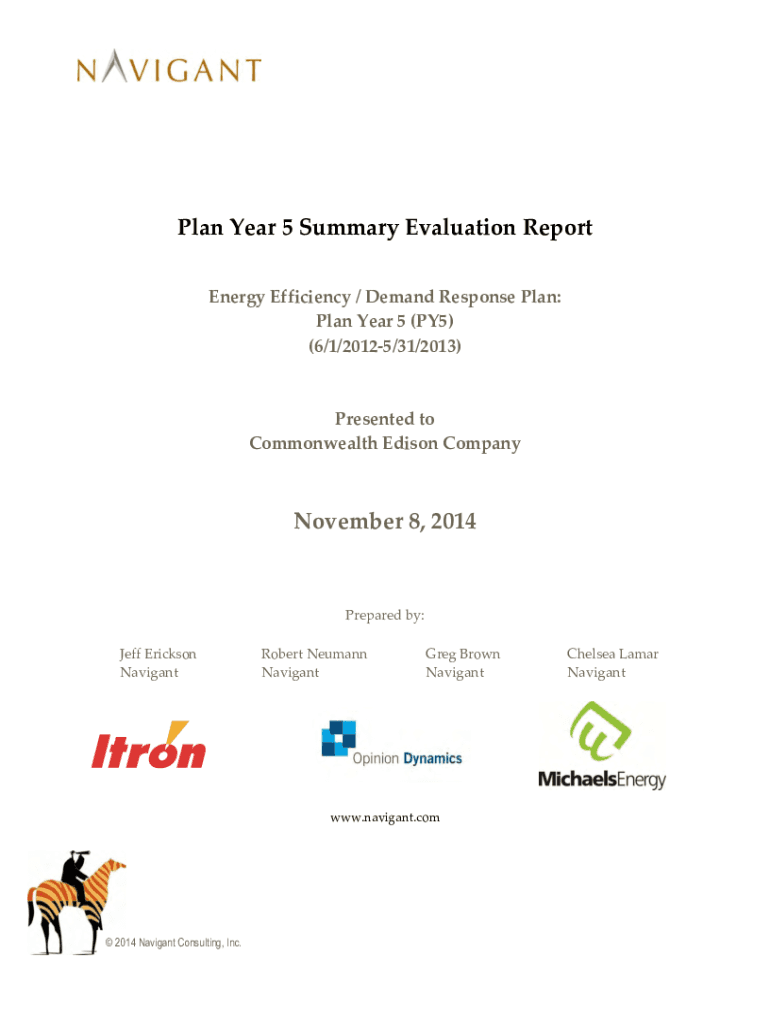 NAVIGANT

Plan Year 5 Summary Evaluation Report

Energy Efficiency / Demand Response Plan:
Plan Year 5 (PY5)
(6/1/2012-5/31/2013)

Presented to
Commonwealth Edison Company

November 8, 2014

Prepared by:

Jeff Erickson
Navigant

Robert Neumann
Navigant

Greg Brown
Navigant

Chelsea Lamar
Navigant

Itron

Opinion Dynamics

MichaelsEnergy

www.navigant.com

© 2014 Navigant Consulting, Inc.